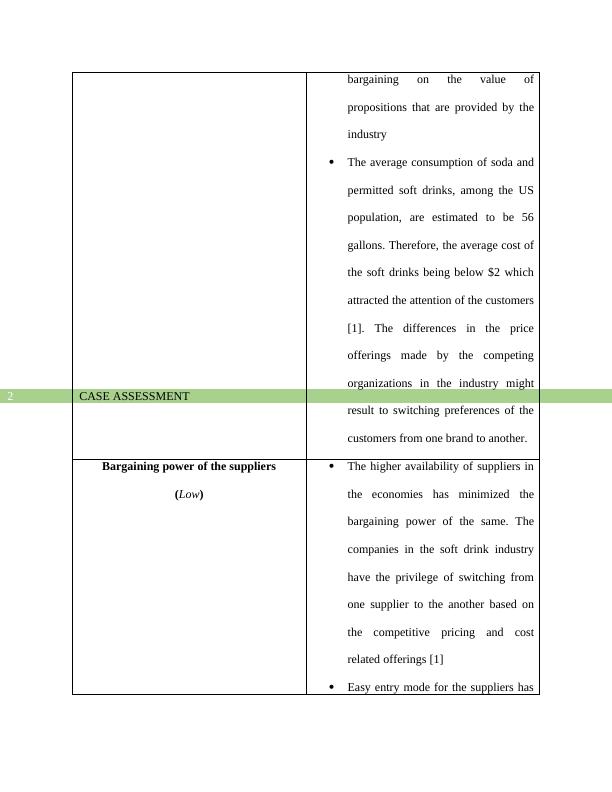 2 CASE ASSESSMENT

| | bargaining on the value of propositions that are provided by the industry<br>• The average consumption of soda and permitted soft drinks, among the US population, are estimated to be 56 gallons. Therefore, the average cost of the soft drinks being below \$2 which attracted the attention of the customers [1]. The differences in the price offerings made by the competing organizations in the industry might result to switching preferences of the customers from one brand to another. |
|---|---|
| **Bargaining power of the suppliers (*Low*)** | • The higher availability of suppliers in the economies has minimized the bargaining power of the same. The companies in the soft drink industry have the privilege of switching from one supplier to the another based on the competitive pricing and cost related offerings [1]<br>• Easy entry mode for the suppliers has |